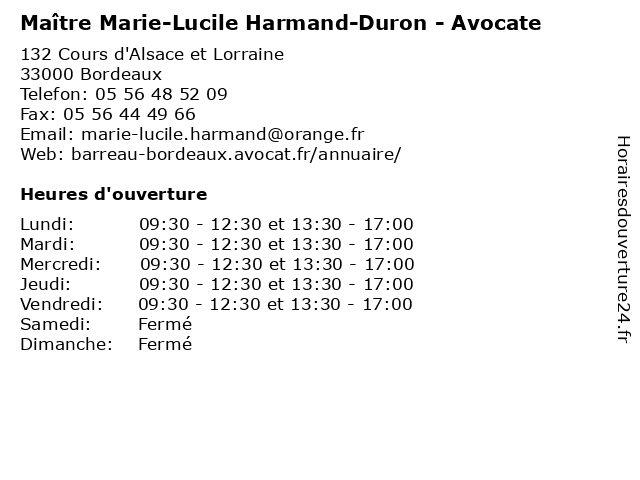 Maître Marie-Lucile Harmand-Duron - Avocate

132 Cours d'Alsace et Lorraine
33000 Bordeaux
Telefon: 05 56 48 52 09
Fax: 05 56 44 49 66
Email: marie-lucile.harmand@orange.fr
Web: barreau-bordeaux.avocat.fr/annuaire/

Heures d'ouverture

Lundi: 09:30 - 12:30 et 13:30 - 17:00
Mardi: 09:30 - 12:30 et 13:30 - 17:00
Mercredi: 09:30 - 12:30 et 13:30 - 17:00
Jeudi: 09:30 - 12:30 et 13:30 - 17:00
Vendredi: 09:30 - 12:30 et 13:30 - 17:00
Samedi: Fermé
Dimanche: Fermé

Horairesdouverture24.fr